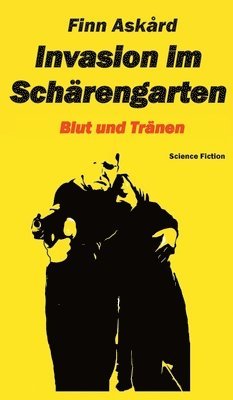 Finn Askård

Invasion im Schärengarten

Blut und Tränen

Science Fiction